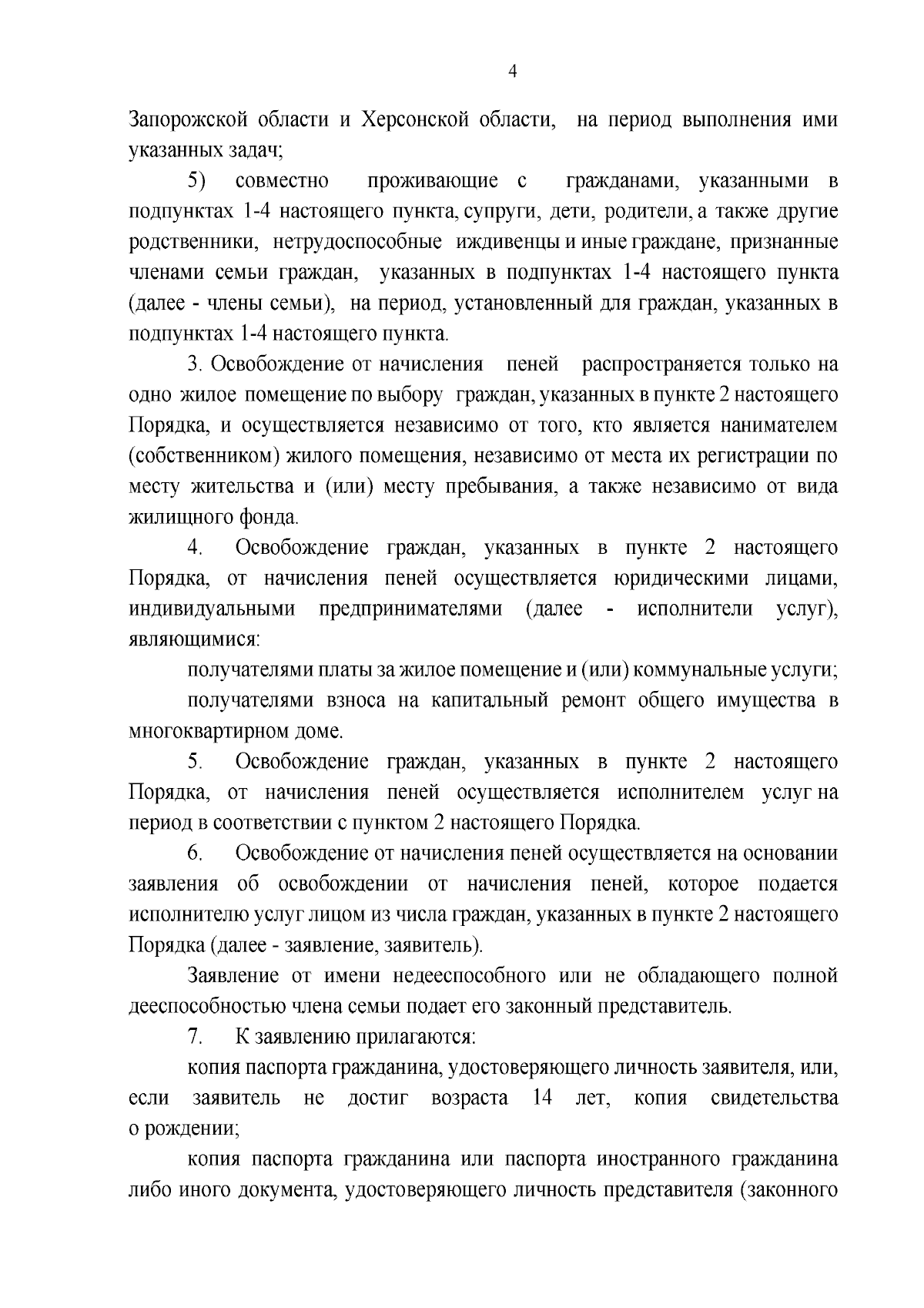 4

Запорожской области и Херсонской области, на период выполнения ими указанных задач;

5) совместно проживающие с гражданами, указанными в подпунктах 1-4 настоящего пункта, супруги, дети, родители, а также другие родственники, нетрудоспособные иждивенцы и иные граждане, признанные членами семьи граждан, указанных в подпунктах 1-4 настоящего пункта (далее - члены семьи), на период, установленный для граждан, указанных в подпунктах 1-4 настоящего пункта.

3. Освобождение от начисления пеней распространяется только на одно жилое помещение по выбору граждан, указанных в пункте 2 настоящего Порядка, и осуществляется независимо от того, кто является нанимателем (собственником) жилого помещения, независимо от места их регистрации по месту жительства и (или) месту пребывания, а также независимо от вида жилищного фонда.

4. Освобождение граждан, указанных в пункте 2 настоящего Порядка, от начисления пеней осуществляется юридическими лицами, индивидуальными предпринимателями (далее - исполнители услуг), являющимися:

получателями платы за жилое помещение и (или) коммунальные услуги;

получателями взноса на капитальный ремонт общего имущества в многоквартирном доме.

5. Освобождение граждан, указанных в пункте 2 настоящего Порядка, от начисления пеней осуществляется исполнителем услуг на период в соответствии с пунктом 2 настоящего Порядка.

6. Освобождение от начисления пеней осуществляется на основании заявления об освобождении от начисления пеней, которое подается исполнителю услуг лицом из числа граждан, указанных в пункте 2 настоящего Порядка (далее - заявление, заявитель).

Заявление от имени недееспособного или не обладающего полной дееспособностью члена семьи подает его законный представитель.

7. К заявлению прилагаются:

копия паспорта гражданина, удостоверяющего личность заявителя, или, если заявитель не достиг возраста 14 лет, копия свидетельства о рождении;

копия паспорта гражданина или паспорта иностранного гражданина либо иного документа, удостоверяющего личность представителя (законного